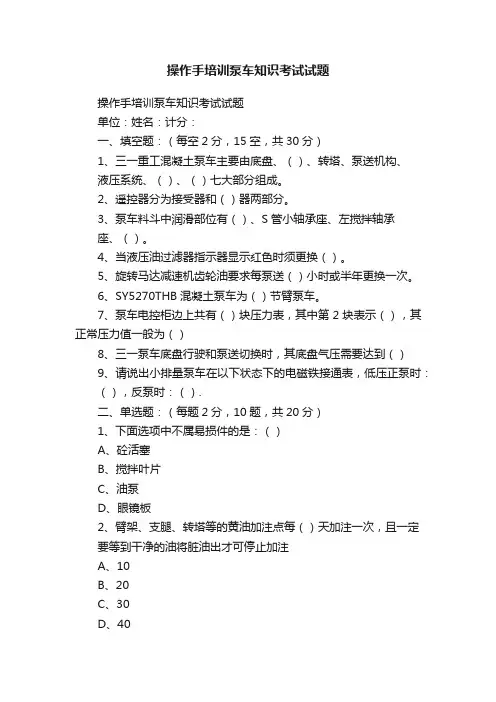 操作手培训泵车知识考试试题

操作手培训泵车知识考试试题

单位：姓名：计分：

一、填空题：（每空 2 分，15 空，共 30 分）

1、三一重工混凝土泵车主要由底盘、（ ）、转塔、泵送机构、液压系统、（ ）、（ ）七大部分组成。

2、遥控器分为接受器和（ ）器两部分。

3、泵车料斗中润滑部位有（ ）、S 管小轴承座、左搅拌轴承座、（ ）。

4、当液压油过滤器指示器显示红色时须更换（ ）。

5、旋转马达减速机齿轮油要求每泵送（ ）小时或半年更换一次。

6、SY5270THB 混凝土泵车为（ ）节臂泵车。

7、泵车电控柜边上共有（ ）块压力表，其中第 2 块表示（ ），其正常压力值一般为（ ）

8、三一泵车底盘行驶和泵送切换时，其底盘气压需要达到（ ）

9、请说出小排量泵车在以下状态下的电磁铁接通表，低压正泵时：（ ），反泵时：（ ）.

二、单选题：（每题 2 分，10 题，共 20 分）

1、下面选项中不属易损件的是：（ ）

A、砼活塞

B、搅拌叶片

C、油泵

D、眼镜板

2、臂架、支腿、转塔等的黄油加注点每（ ）天加注一次，且一定要等到干净的油将脏油出才可停止加注

A、10

B、20

C、30

D、40